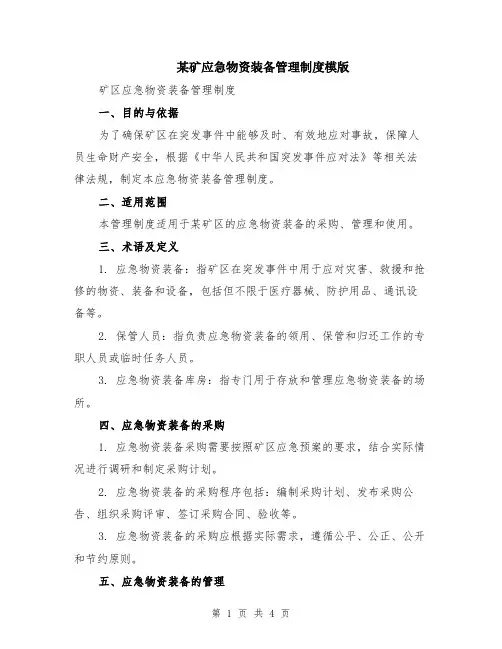 某矿应急物资装备管理制度模版

矿区应急物资装备管理制度

一、目的与依据

为了确保矿区在突发事件中能够及时、有效地应对事故，保障人员生命财产安全，根据《中华人民共和国突发事件应对法》等相关法律法规，制定本应急物资装备管理制度。

二、适用范围

本管理制度适用于某矿区的应急物资装备的采购、管理和使用。

三、术语及定义

1. 应急物资装备：指矿区在突发事件中用于应对灾害、救援和抢修的物资、装备和设备，包括但不限于医疗器械、防护用品、通讯设备等。

2. 保管人员：指负责应急物资装备的领用、保管和归还工作的专职人员或临时任务人员。

3. 应急物资装备库房：指专门用于存放和管理应急物资装备的场所。

四、应急物资装备的采购

1. 应急物资装备采购需要按照矿区应急预案的要求，结合实际情况进行调研和制定采购计划。

2. 应急物资装备的采购程序包括：编制采购计划、发布采购公告、组织采购评审、签订采购合同、验收等。

3. 应急物资装备的采购应根据实际需求，遵循公平、公正、公开和节约原则。

五、应急物资装备的管理

第 1 页 共 4 页